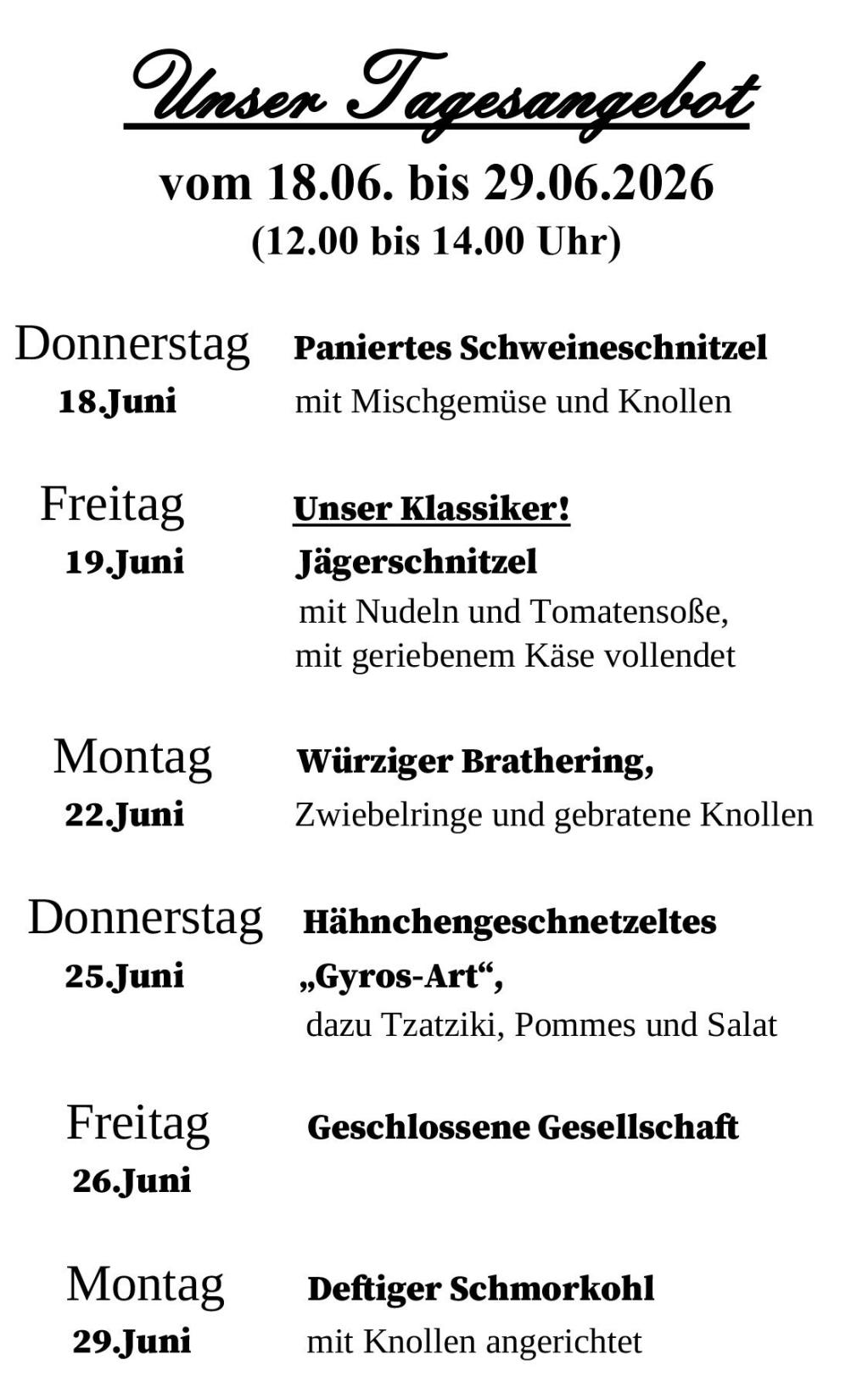 Unser Tagesangebot

vom 18.06. bis 29.06.2026
(12.00 bis 14.00 Uhr)

Donnerstag
18.Juni

Paniertes Schweineschnitzel
mit Mischgemüse und Knollen

Freitag
19.Juni

Unser Klassiker!
Jägerschnitzel
mit Nudeln und Tomatensoße,
mit geriebenem Käse vollendet

Montag
22.Juni

Würziger Brathering,
Zwiebelringe und gebratene Knollen

Donnerstag
25.Juni

Hähnchengeschnetzeltes
„Gyros-Art“,
dazu Tzatziki, Pommes und Salat

Freitag
26.Juni

Geschlossene Gesellschaft

Montag
29.Juni

Deftiger Schmorkohl
mit Knollen angerichtet